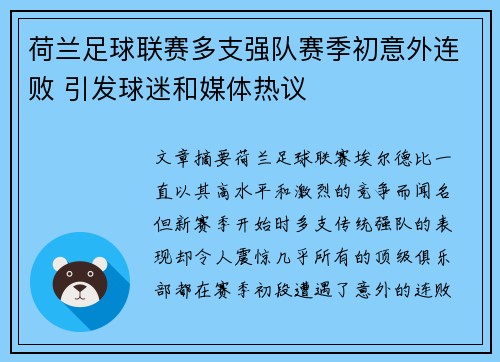 荷兰足球联赛多支强队赛季初意外连败 引发球迷和媒体热议

文章摘要荷兰足球联赛埃尔德比一直以其高水平和激烈的竞争而闻名但新赛季开始时多支传统强队的表现却令人震惊几乎所有的顶级俱乐部都在赛季初段遭遇了意外的连败